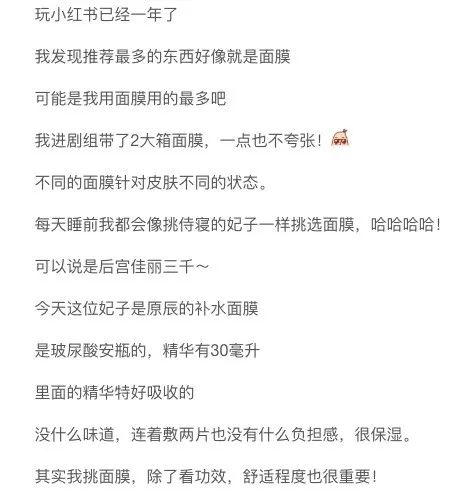 玩小红书已经一年了

我发现推荐最多的东西好像就是面膜

可能是我用面膜用的最多吧

我进剧组带了2大箱面膜，一点也不夸张！

不同的面膜针对皮肤不同的状态。

每天睡前我都会像挑侍寝的妃子一样挑选面膜，哈哈哈哈！

可以说是后宫佳丽三千～

今天这位妃子是原辰的补水面膜

是玻尿酸安瓶的，精华有30毫升

里面的精华特好吸收的

没什么味道，连着敷两片也没有什么负担感，很保湿。

其实我挑面膜，除了看功效，舒适程度也很重要！